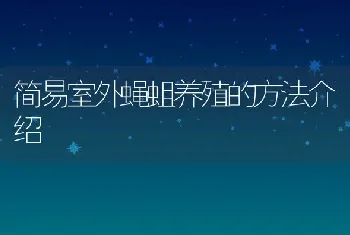 简易室外蝇蛆养殖的方法介绍